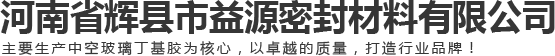 河南省辉县市益源密封材料有限公司

主要生产中空玻璃丁基胶为核心，以卓越的质量，打造行业品牌！